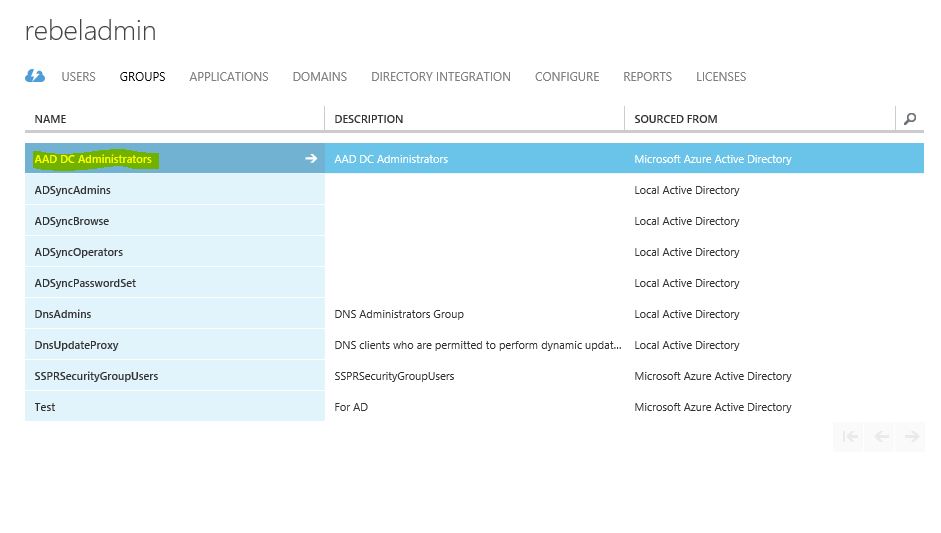 rebeladmin

USERS GROUPS APPLICATIONS DOMAINS DIRECTORY INTEGRATION CONFIGURE REPORTS LICENSES

| NAME | DESCRIPTION | SOURCED FROM |
|---|---|---|
| AAD DC Administrators | AAD DC Administrators | Microsoft Azure Active Directory |
| ADSyncAdmins | | Local Active Directory |
| ADSyncBrowse | | Local Active Directory |
| ADSyncOperators | | Local Active Directory |
| ADSyncPasswordSet | | Local Active Directory |
| DnsAdmins | DNS Administrators Group | Local Active Directory |
| DnsUpdateProxy | DNS clients who are permitted to perform dynamic updat... | Local Active Directory |
| SSPRSecurityGroupUsers | SSPRSecurityGroupUsers | Microsoft Azure Active Directory |
| Test | For AD | Microsoft Azure Active Directory |